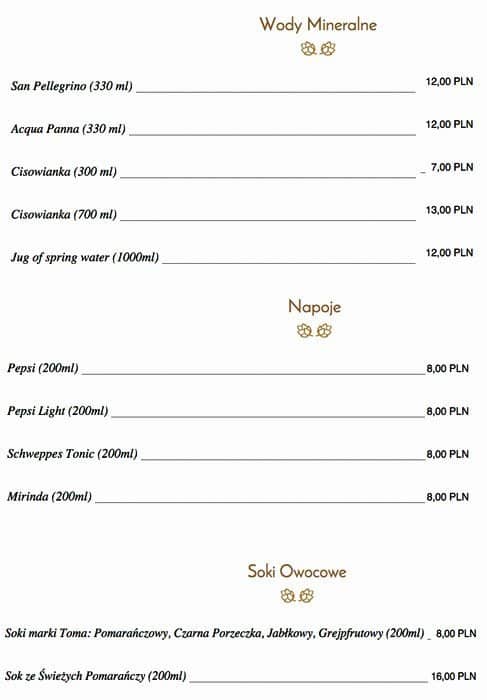 Wody Mineralne

San Pellegrino (330 ml) 12,00 PLN

Acqua Panna (330 ml) 12,00 PLN

Cisowianka (300 ml) 7,00 PLN

Cisowianka (700 ml) 13,00 PLN

Jug of spring water (1000ml) 12,00 PLN

Napoje

Pepsi (200ml) 8,00 PLN

Pepsi Light (200ml) 8,00 PLN

Schweppes Tonic (200ml) 8,00 PLN

Mirinda (200ml) 8,00 PLN

Soki Owocowe

Soki marki Toma: Pomarańczowy, Czarna Porzeczka, Jabłkowy, Grejpfrutowy (200ml) 8,00 PLN

Sok ze Świeżych Pomarańczy (200ml) 16,00 PLN